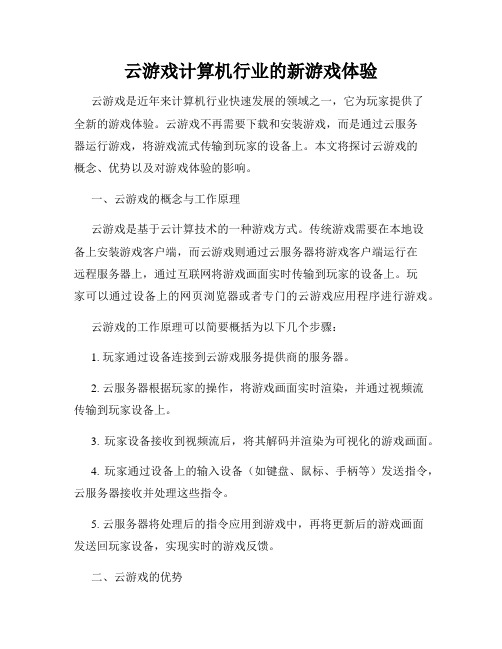 云游戏计算机行业的新游戏体验

云游戏是近年来计算机行业快速发展的领域之一，它为玩家提供了全新的游戏体验。云游戏不再需要下载和安装游戏，而是通过云服务器运行游戏，将游戏流式传输到玩家的设备上。本文将探讨云游戏的概念、优势以及对游戏体验的影响。

一、云游戏的概念与工作原理

云游戏是基于云计算技术的一种游戏方式。传统游戏需要在本地设备上安装游戏客户端，而云游戏则通过云服务器将游戏客户端运行在远程服务器上，通过互联网将游戏画面实时传输到玩家的设备上。玩家可以通过设备上的网页浏览器或者专门的云游戏应用程序进行游戏。

云游戏的工作原理可以简要概括为以下几个步骤：

1. 玩家通过设备连接到云游戏服务提供商的服务器。

2. 云服务器根据玩家的操作，将游戏画面实时渲染，并通过视频流传输到玩家设备上。

3. 玩家设备接收到视频流后，将其解码并渲染为可视化的游戏画面。

4. 玩家通过设备上的输入设备（如键盘、鼠标、手柄等）发送指令，云服务器接收并处理这些指令。

5. 云服务器将处理后的指令应用到游戏中，再将更新后的游戏画面发送回玩家设备，实现实时的游戏反馈。

二、云游戏的优势